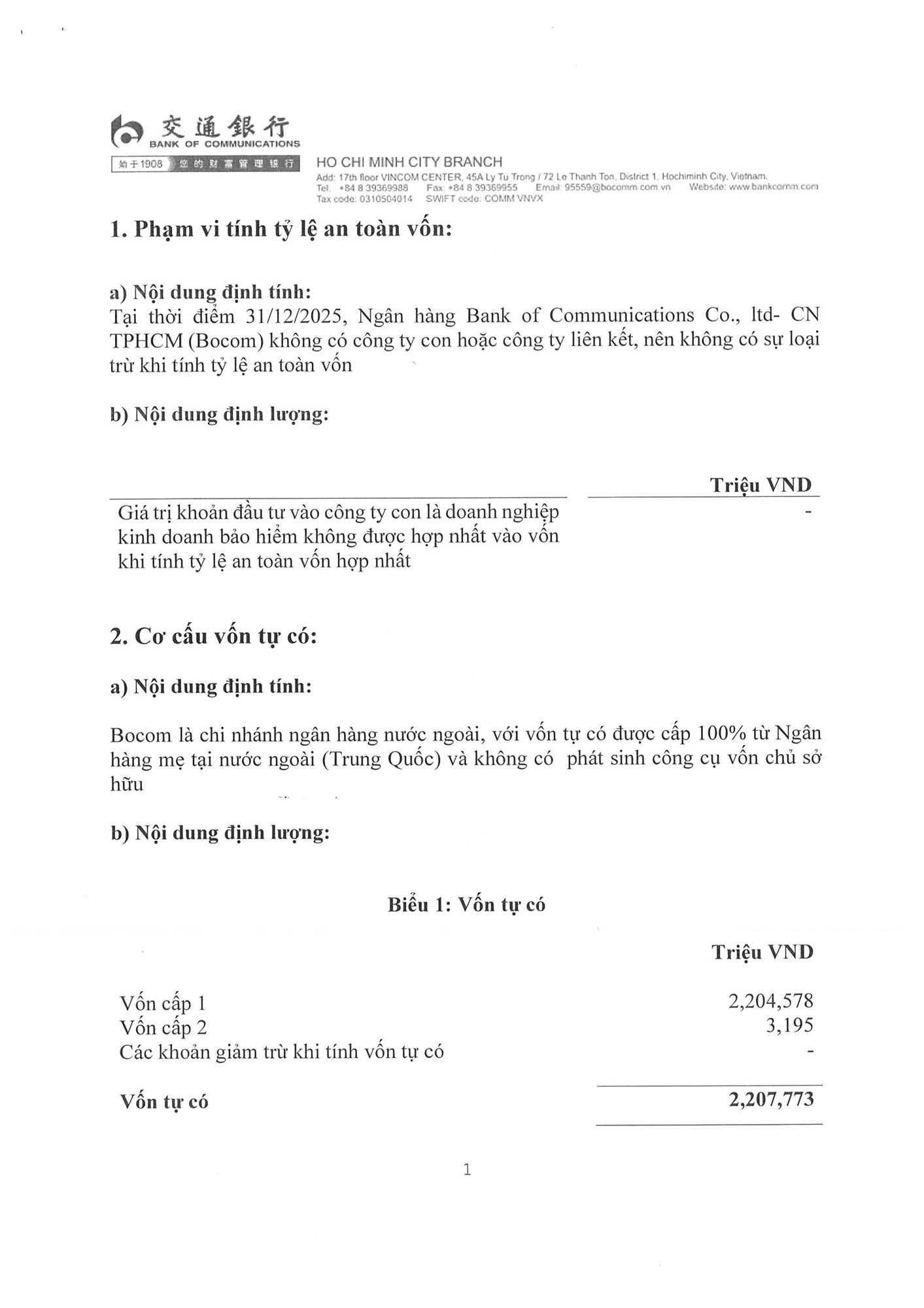 交通银行
BANK OF COMMUNICATIONS
始于1908 您的财富管理银行

HO CHI MINH CITY BRANCH
Add: 17th floor VINCOM CENTER, 45A Ly Tu Trong / 72 Le Thanh Ton, District 1, Hochiminh City, Vietnam.
Tel: +84 8 39369988 Fax: +84 8 39369955 Email: 95559@bocomm.com.vn Website: www.bankcomm.com
Tax code: 0310504014 SWIFT code: COMM VNVX

1. Phạm vi tính tỷ lệ an toàn vốn:

a) Nội dung định tính:
Tại thời điểm 31/12/2025, Ngân hàng Bank of Communications Co., ltd- CN TPHCM (Bocom) không có công ty con hoặc công ty liên kết, nên không có sự loại trừ khi tính tỷ lệ an toàn vốn

b) Nội dung định lượng:

| | Triệu VND |
|---|---|
| Giá trị khoản đầu tư vào công ty con là doanh nghiệp kinh doanh bảo hiểm không được hợp nhất vào vốn khi tính tỷ lệ an toàn vốn hợp nhất | - |

2. Cơ cấu vốn tự có:

a) Nội dung định tính:

Bocom là chi nhánh ngân hàng nước ngoài, với vốn tự có được cấp 100% từ Ngân hàng mẹ tại nước ngoài (Trung Quốc) và không có phát sinh công cụ vốn chủ sở hữu

b) Nội dung định lượng:

Biểu 1: Vốn tự có

| | Triệu VND |
|---|---|
| Vốn cấp 1 | 2,204,578 |
| Vốn cấp 2 | 3,195 |
| Các khoản giảm trừ khi tính vốn tự có | - |
| Vốn tự có | 2,207,773 |

1